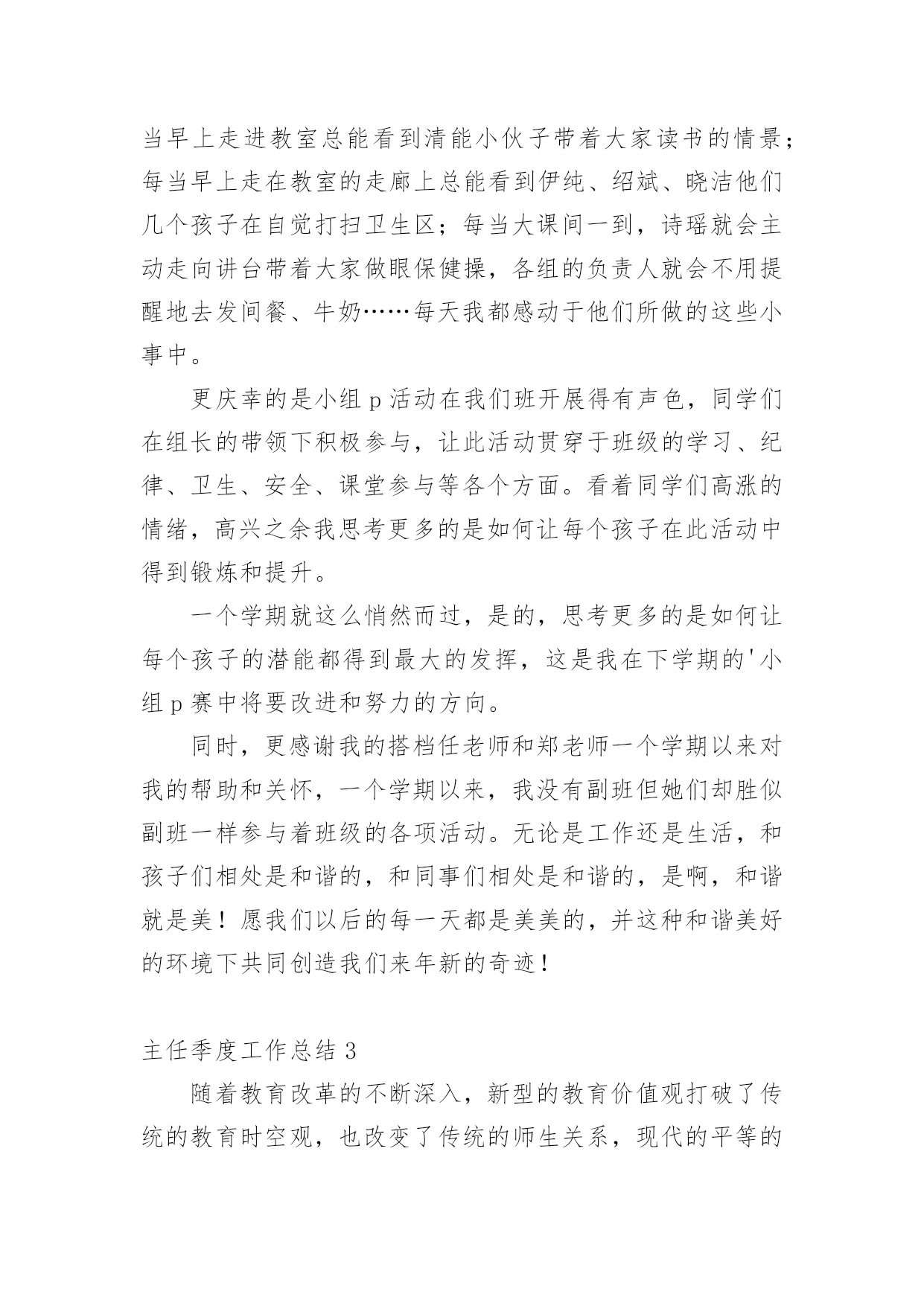 当早上走进教室总能看到清能小伙子带着大家读书的情景；每当早上走在教室的走廊上总能看到伊纯、绍斌、晓洁他们几个孩子在自觉打扫卫生区；每当大课间一到，诗瑶就会主动走向讲台带着大家做眼保健操，各组的负责人就会不用提醒地去发间餐、牛奶……每天我都感动于他们所做的这些小事中。

更庆幸的是小组 p 活动在我们班开展得有声色，同学们在组长的带领下积极参与，让此活动贯穿于班级的学习、纪律、卫生、安全、课堂参与等各个方面。看着同学们高涨的情绪，高兴之余我思考更多的是如何让每个孩子在此活动中得到锻炼和提升。

一个学期就这么悄然而过，是的，思考更多的是如何让每个孩子的潜能都得到最大的发挥，这是我在下学期的'小组 p 赛中将要改进和努力的方向。

同时，更感谢我的搭档任老师和郑老师一个学期以来对我的帮助和关怀，一个学期以来，我没有副班但她们却胜似副班一样参与着班级的各项活动。无论是工作还是生活，和孩子们相处是和谐的，和同事们相处是和谐的，是啊，和谐就是美！愿我们以后的每一天都是美美的，并这种和谐美好的环境下共同创造我们来年新的奇迹！

主任季度工作总结 3

随着教育改革的不断深入，新型的教育价值观打破了传统的教育时空观，也改变了传统的师生关系，现代的平等的